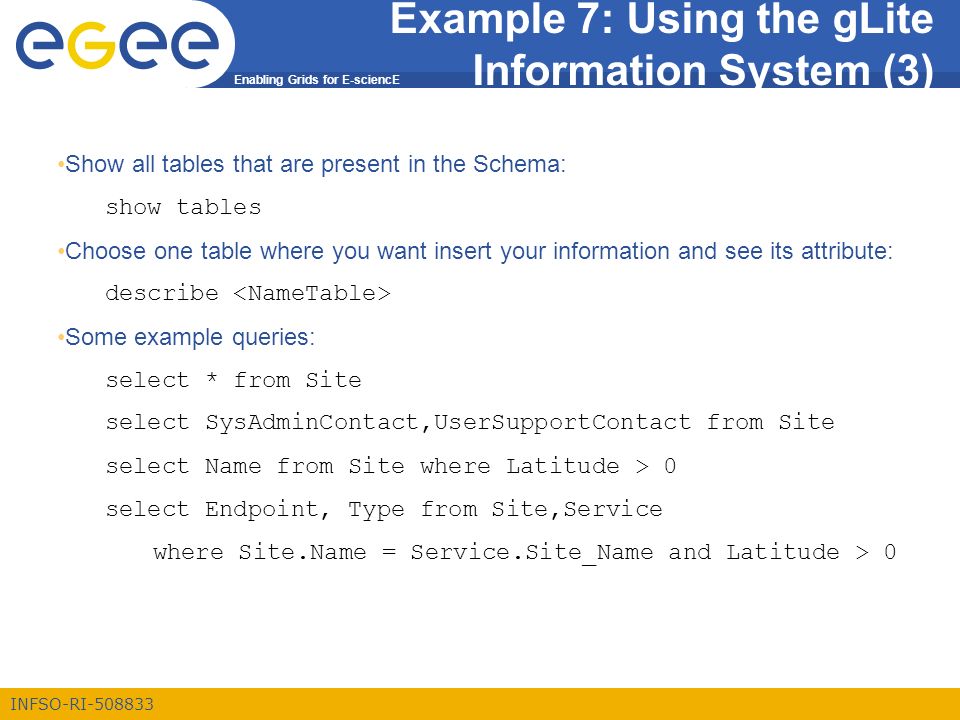 egee

Enabling Grids for E-sciencE

Example 7: Using the gLite Information System (3)

•Show all tables that are present in the Schema:

show tables

•Choose one table where you want insert your information and see its attribute:

describe <NameTable>

•Some example queries:

select * from Site

select SysAdminContact,UserSupportContact from Site

select Name from Site where Latitude > 0

select Endpoint, Type from Site,Service

where Site.Name = Service.Site_Name and Latitude > 0

INFSO-RI-508833